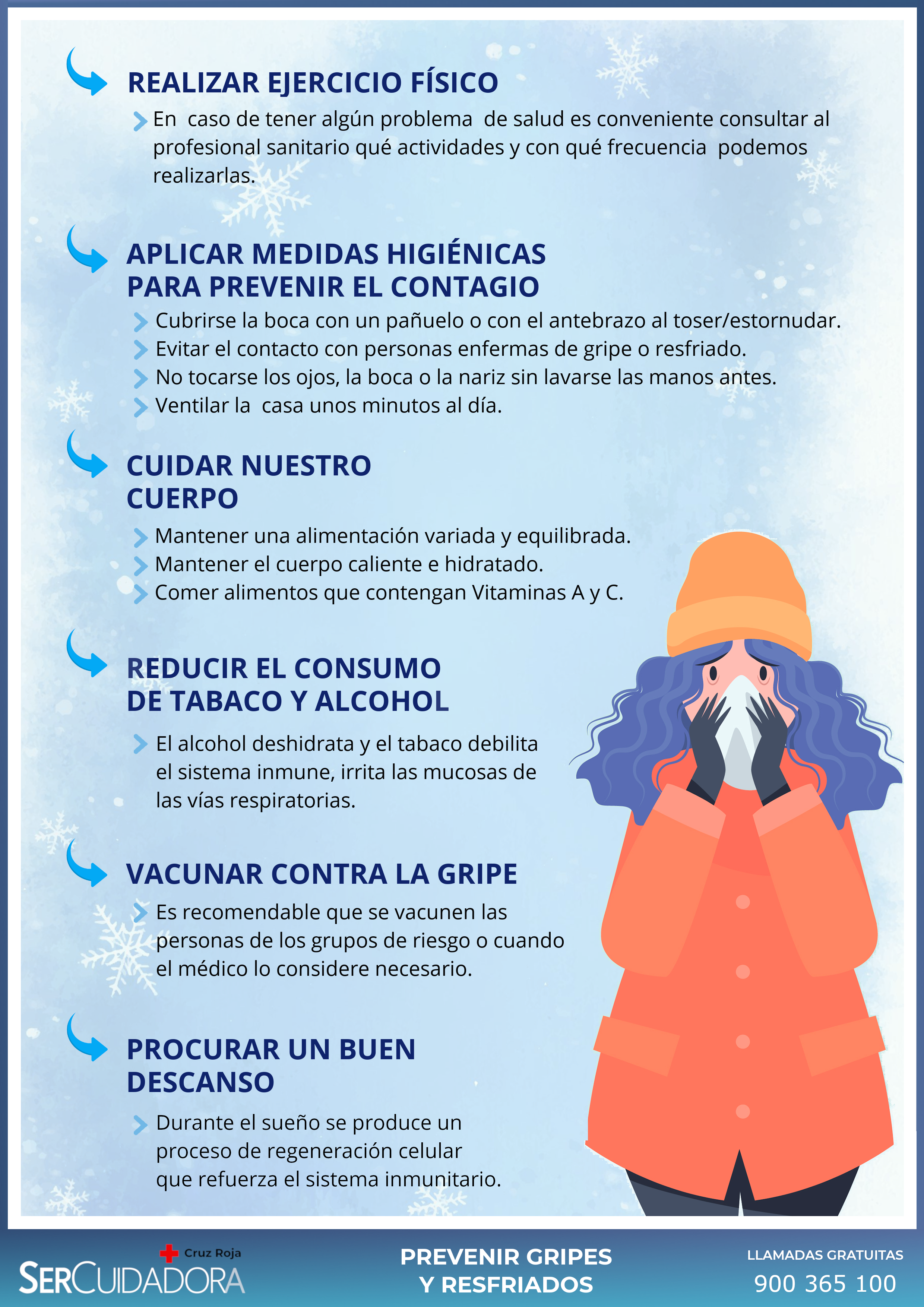 REALIZAR EJERCICIO FÍSICO

En caso de tener algún problema de salud es conveniente consultar al profesional sanitario qué actividades y con qué frecuencia podemos realizarlas.

APLICAR MEDIDAS HIGIÉNICAS
PARA PREVENIR EL CONTAGIO

Cubrirse la boca con un pañuelo o con el antebrazo al toser/estornudar.
Evitar el contacto con personas enfermas de gripe o resfriado.
No tocarse los ojos, la boca o la nariz sin lavarse las manos antes.
Ventilar la casa unos minutos al día.

CUIDAR NUESTRO
CUERPO

Mantener una alimentación variada y equilibrada.
Mantener el cuerpo caliente e hidratado.
Comer alimentos que contengan Vitaminas A y C.

REDUCIR EL CONSUMO
DE TABACO Y ALCOHOL

El alcohol deshidrata y el tabaco debilita el sistema inmune, irrita las mucosas de las vías respiratorias.

VACUNAR CONTRA LA GRIPE

Es recomendable que se vacunen las personas de los grupos de riesgo o cuando el médico lo considere necesario.

PROCURAR UN BUEN
DESCANSO

Durante el sueño se produce un proceso de regeneración celular que refuerza el sistema inmunitario.

Cruz Roja
SERCUIDADORA

PREVENIR GRIPES
Y RESFRIADOS

LLAMADAS GRATUITAS
900 365 100